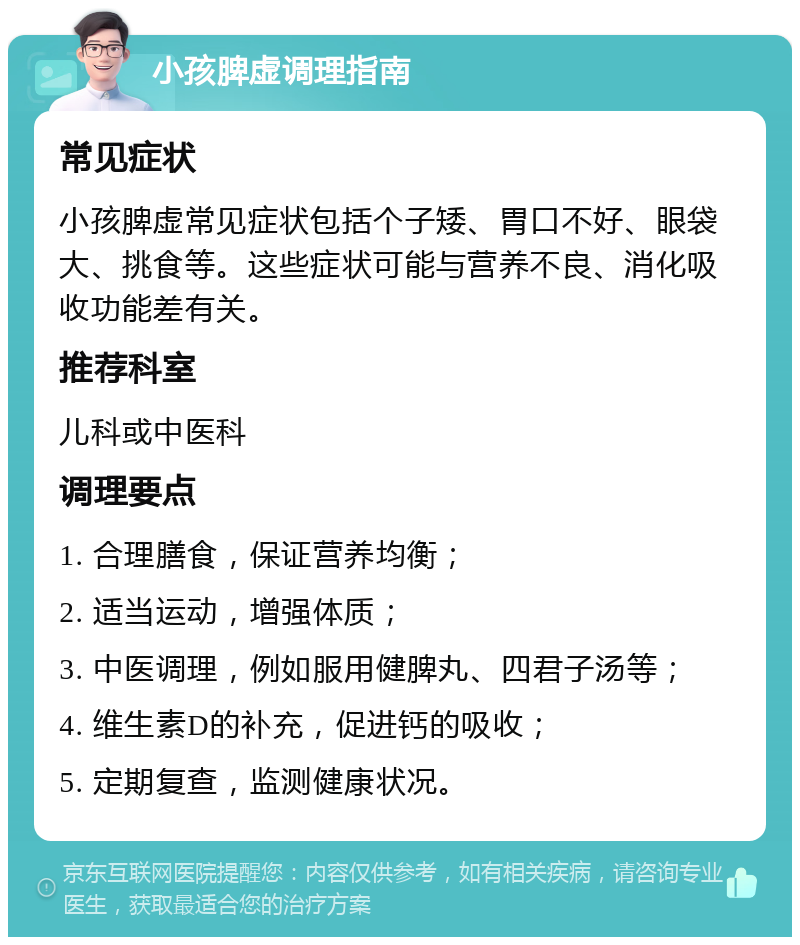 小孩脾虚调理指南

常见症状

小孩脾虚常见症状包括个子矮、胃口不好、眼袋大、挑食等。这些症状可能与营养不良、消化吸收功能差有关。

推荐科室

儿科或中医科

调理要点

1. 合理膳食，保证营养均衡；

2. 适当运动，增强体质；

3. 中医调理，例如服用健脾丸、四君子汤等；

4. 维生素D的补充，促进钙的吸收；

5. 定期复查，监测健康状况。

京东互联网医院提醒您：内容仅供参考，如有相关疾病，请咨询专业医生，获取最适合您的治疗方案